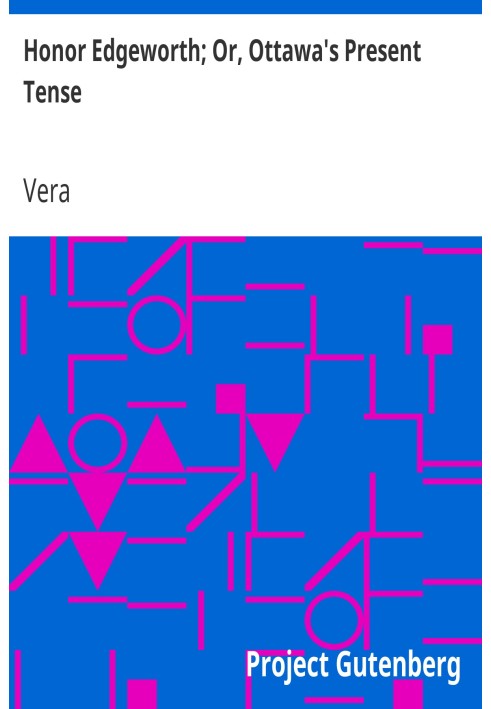 Honor Edgeworth; Or, Ottawa's Present Tense

Vera

Project Gutenberg